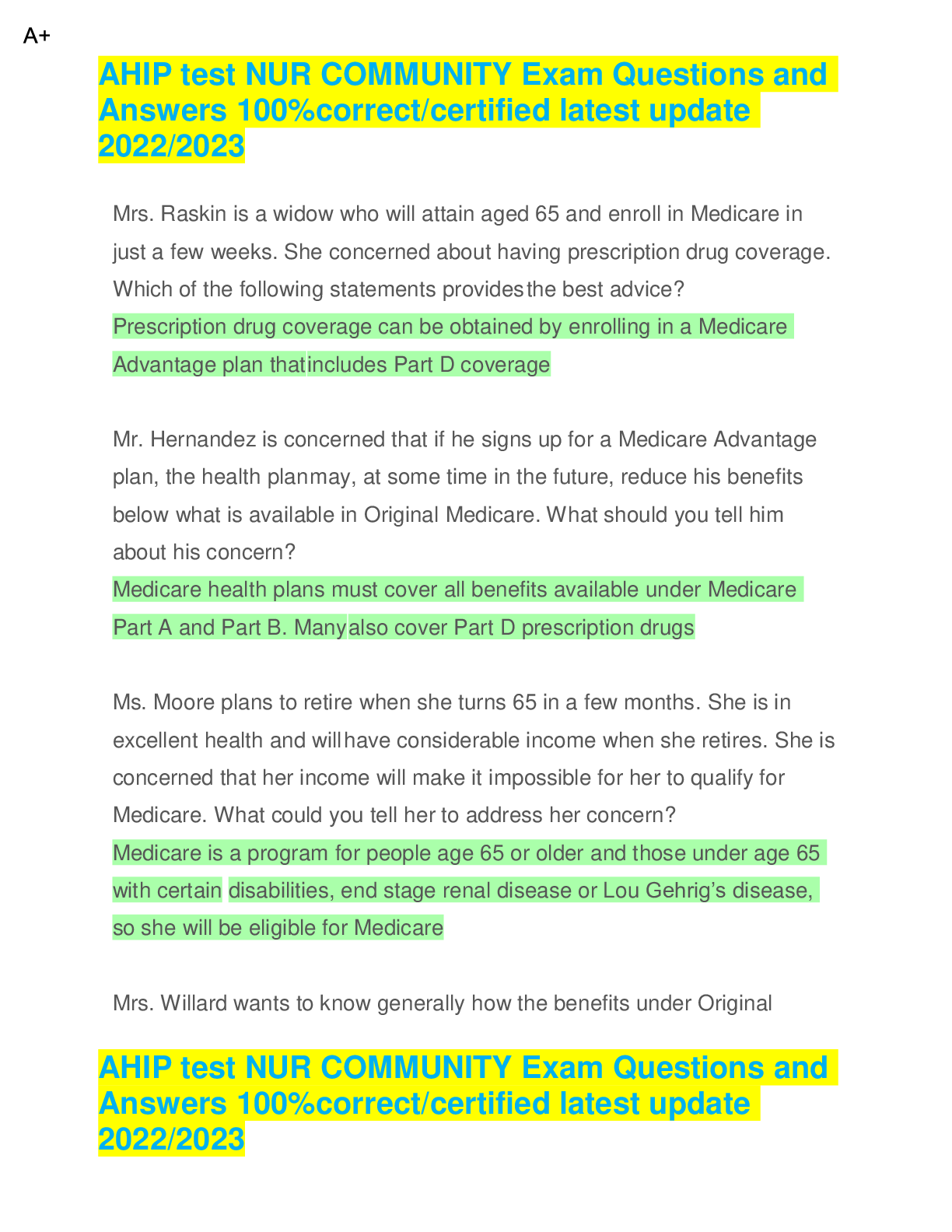 A+

AHIP test NUR COMMUNITY Exam Questions and Answers 100%correct/certified latest update 2022/2023

Mrs. Raskin is a widow who will attain aged 65 and enroll in Medicare in just a few weeks. She concerned about having prescription drug coverage. Which of the following statements provides the best advice?
Prescription drug coverage can be obtained by enrolling in a Medicare Advantage plan that includes Part D coverage

Mr. Hernandez is concerned that if he signs up for a Medicare Advantage plan, the health plan may, at some time in the future, reduce his benefits below what is available in Original Medicare. What should you tell him about his concern?
Medicare health plans must cover all benefits available under Medicare Part A and Part B. Many also cover Part D prescription drugs

Ms. Moore plans to retire when she turns 65 in a few months. She is in excellent health and will have considerable income when she retires. She is concerned that her income will make it impossible for her to qualify for Medicare. What could you tell her to address her concern?
Medicare is a program for people age 65 or older and those under age 65 with certain disabilities, end stage renal disease or Lou Gehrig's disease, so she will be eligible for Medicare

Mrs. Willard wants to know generally how the benefits under Original

AHIP test NUR COMMUNITY Exam Questions and Answers 100%correct/certified latest update 2022/2023